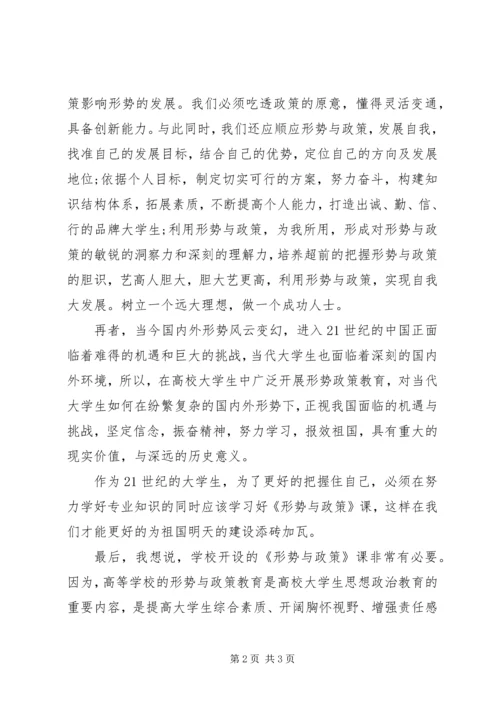 策影响形势的发展。我们必须吃透政策的原意，懂得灵活变通，具备创新能力。与此同时，我们还应顺应形势与政策，发展自我，找准自己的发展目标，结合自己的优势，定位自己的方向及发展地位;依据个人目标，制定切实可行的方案，努力奋斗，构建知识结构体系，拓展素质，不断提高个人能力，打造出诚、勤、信、行的品牌大学生;利用形势与政策，为我所用，形成对形势与政策的敏锐的洞察力和深刻的理解力，培养超前的把握形势与政策的胆识，艺高人胆大，胆大艺更高，利用形势与政策，实现自我大发展。树立一个远大理想，做一个成功人士。

再者，当今国内外形势风云变幻，进入21世纪的中国正面临着难得的机遇和巨大的挑战，当代大学生也面临着深刻的国内外环境，所以，在高校大学生中广泛开展形势政策教育，对当代大学生如何在纷繁复杂的国内外形势下，正视我国面临的机遇与挑战，坚定信念，振奋精神，努力学习，报效祖国，具有重大的现实价值，与深远的历史意义。

作为21世纪的大学生，为了更好的把握住自己，必须在努力学好专业知识的同时应该学习好《形势与政策》课，这样在我们才能更好的为祖国明天的建设添砖加瓦。

最后，我想说，学校开设的《形势与政策》课非常有必要。因为，高等学校的形势与政策教育是高校大学生思想政治教育的重要内容，是提高大学生综合素质、开阔胸怀视野、增强责任感

第2页 共3页